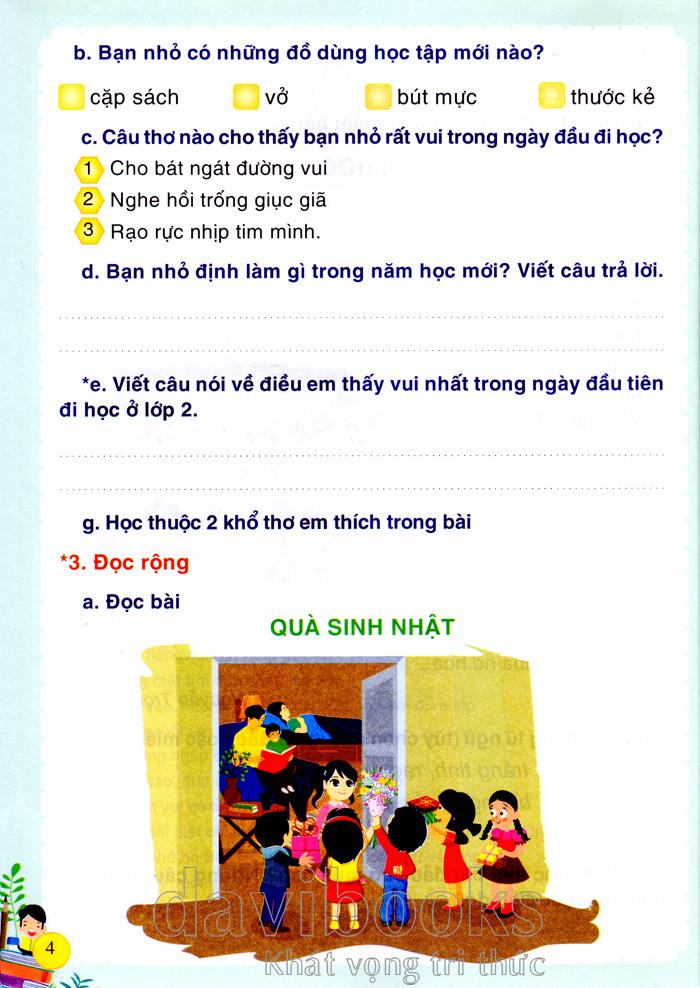 b. Bạn nhỏ có những đồ dùng học tập mới nào?

cặp sách vở bút mực thước kẻ

c. Câu thơ nào cho thấy bạn nhỏ rất vui trong ngày đầu đi học?

1 Cho bát ngát đường vui
2 Nghe hồi trống giục giã
3 Rạo rực nhịp tim mình.

d. Bạn nhỏ định làm gì trong năm học mới? Viết câu trả lời.

*e. Viết câu nói về điều em thấy vui nhất trong ngày đầu tiên đi học ở lớp 2.

g. Học thuộc 2 khổ thơ em thích trong bài

*3. Đọc rộng

a. Đọc bài

QUÀ SINH NHẬT

4

davibooks
Khát vọng tri thức